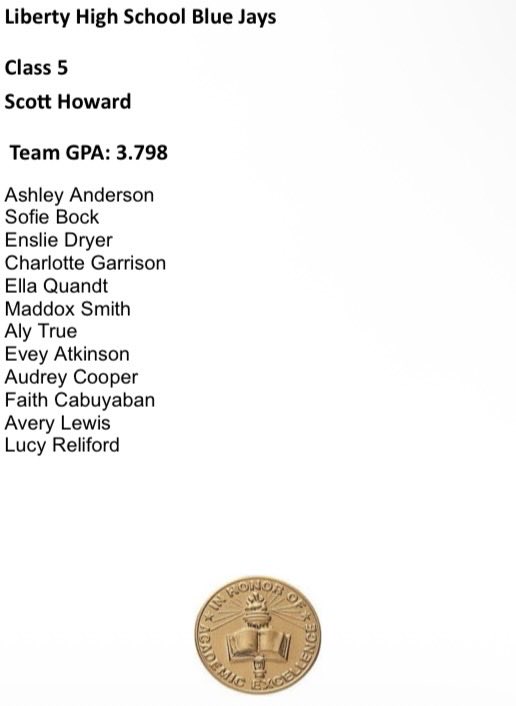 Liberty High School Blue Jays

Class 5

Scott Howard

Team GPA: 3.798

Ashley Anderson
Sofie Bock
Enslie Dryer
Charlotte Garrison
Ella Quandt
Maddox Smith
Aly True
Evey Atkinson
Audrey Cooper
Faith Cabuyaban
Avery Lewis
Lucy Reliford

IN HONOR OF ACADEMIC EXCELLENCE